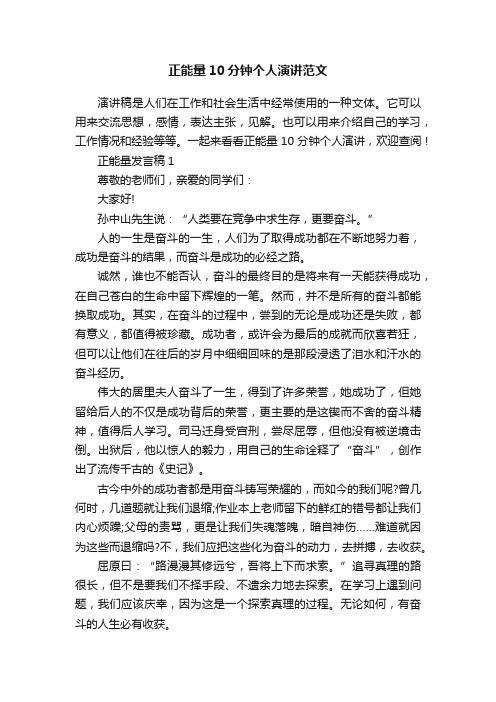 正能量10分钟个人演讲范文

演讲稿是人们在工作和社会生活中经常使用的一种文体。它可以用来交流思想，感情，表达主张，见解。也可以用来介绍自己的学习，工作情况和经验等等。一起来看看正能量10分钟个人演讲，欢迎查阅！

正能量发言稿1

尊敬的老师们，亲爱的同学们：

大家好!

孙中山先生说：“人类要在竞争中求生存，更要奋斗。”

人的一生是奋斗的一生，人们为了取得成功都在不断地努力着，成功是奋斗的结果，而奋斗是成功的必经之路。

诚然，谁也不能否认，奋斗的最终目的是将来有一天能获得成功，在自己苍白的生命中留下辉煌的一笔。然而，并不是所有的奋斗都能换取成功。其实，在奋斗的过程中，尝到的无论是成功还是失败，都有意义，都值得被珍藏。成功者，或许会为最后的成就而欣喜若狂，但可以让他们在往后的岁月中细细回味的是那段浸透了泪水和汗水的奋斗经历。

伟大的居里夫人奋斗了一生，得到了许多荣誉，她成功了，但她留给后人的不仅是成功背后的荣誉，更主要的是这锲而不舍的奋斗精神，值得后人学习。司马迁身受宫刑，尝尽屈辱，但他没有被逆境击倒。出狱后，他以惊人的毅力，用自己的生命诠释了“奋斗”，创作出了流传千古的《史记》。

古今中外的成功者都是用奋斗铸写荣耀的，而如今的我们呢?曾几何时，几道题就让我们退缩;作业本上老师留下的鲜红的错号都让我们内心烦躁;父母的责骂，更是让我们失魂落魄，暗自神伤……难道就因为这些而退缩吗?不，我们应把这些化为奋斗的动力，去拼搏，去收获。

屈原曰：“路漫漫其修远兮，吾将上下而求索。”追寻真理的路很长，但不是要我们不择手段、不遗余力地去探索。在学习上遇到问题，我们应该庆幸，因为这是一个探索真理的过程。无论如何，有奋斗的人生必有收获。